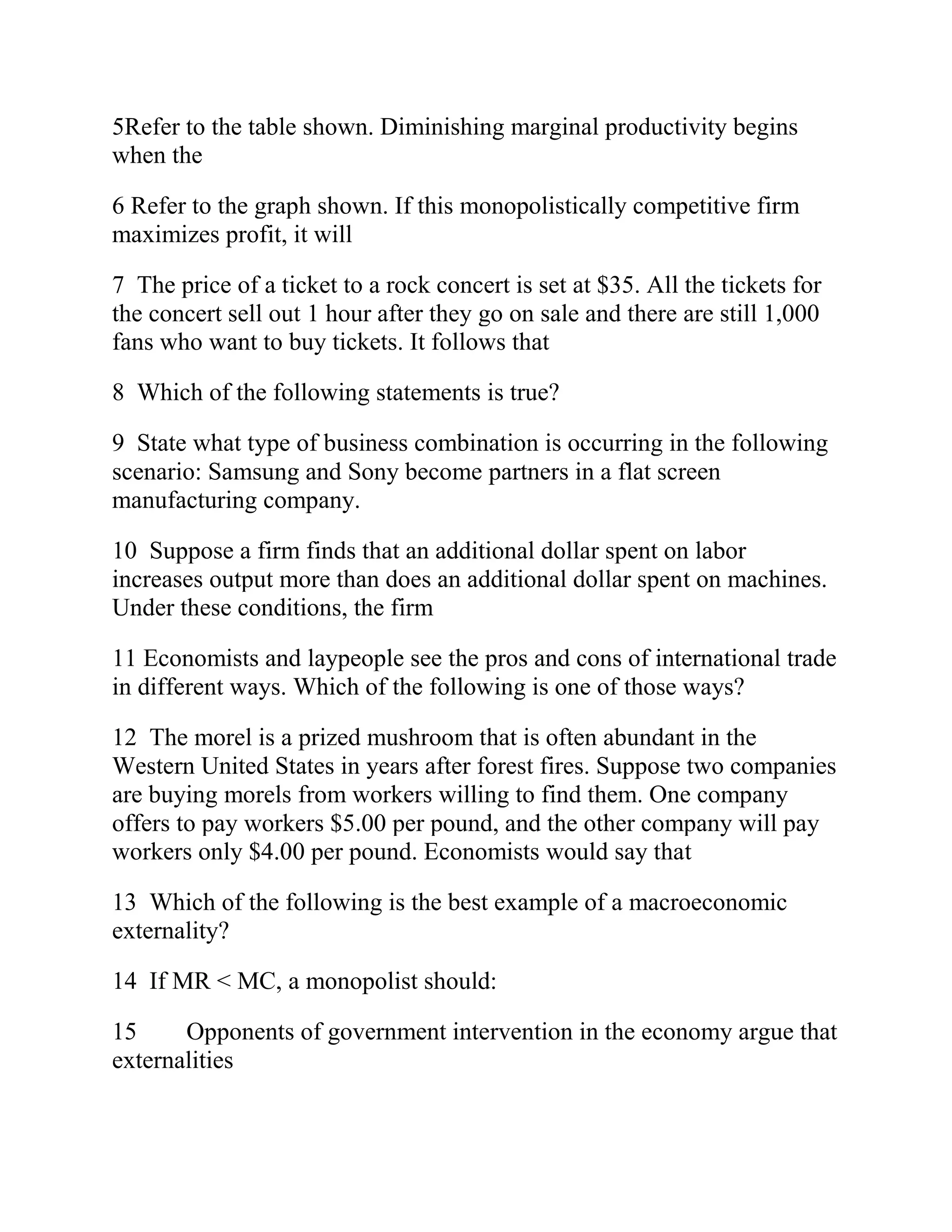 5Refer to the table shown. Diminishing marginal productivity begins when the

6 Refer to the graph shown. If this monopolistically competitive firm maximizes profit, it will

7 The price of a ticket to a rock concert is set at \$35. All the tickets for the concert sell out 1 hour after they go on sale and there are still 1,000 fans who want to buy tickets. It follows that

8 Which of the following statements is true?

9 State what type of business combination is occurring in the following scenario: Samsung and Sony become partners in a flat screen manufacturing company.

10 Suppose a firm finds that an additional dollar spent on labor increases output more than does an additional dollar spent on machines. Under these conditions, the firm

11 Economists and laypeople see the pros and cons of international trade in different ways. Which of the following is one of those ways?

12 The morel is a prized mushroom that is often abundant in the Western United States in years after forest fires. Suppose two companies are buying morels from workers willing to find them. One company offers to pay workers \$5.00 per pound, and the other company will pay workers only \$4.00 per pound. Economists would say that

13 Which of the following is the best example of a macroeconomic externality?

14 If MR < MC, a monopolist should:

15 Opponents of government intervention in the economy argue that externalities